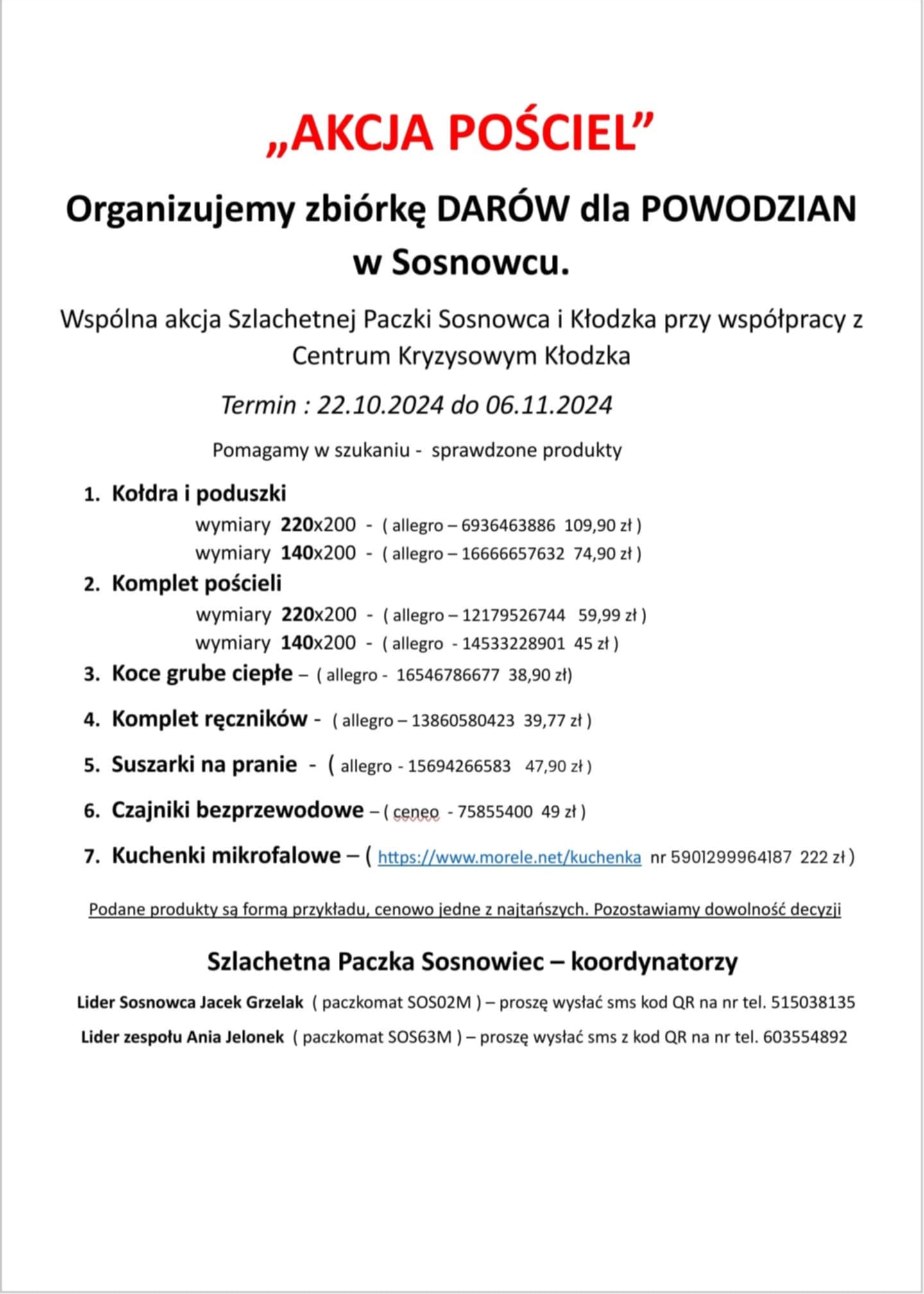 „AKCJA POŚCIEL”

Organizujemy zbiórkę DARÓW dla POWODZIAN w Sosnowcu.

Wspólna akcja Szlachetnej Paczki Sosnowca i Kłodzka przy współpracy z Centrum Kryzysowym Kłodzka

Termin : 22.10.2024 do 06.11.2024

Pomagamy w szukaniu - sprawdzone produkty

1. Kołdra i poduszki
wymiary 220x200 - ( allegro – 6936463886 109,90 zł )
wymiary 140x200 - ( allegro – 16666657632 74,90 zł )
2. Komplet pościeli
wymiary 220x200 - ( allegro – 12179526744 59,99 zł )
wymiary 140x200 - ( allegro - 14533228901 45 zł )
3. Koce grube ciepłe – ( allegro - 16546786677 38,90 zł)
4. Komplet ręczników - ( allegro – 13860580423 39,77 zł )
5. Suszarki na pranie - ( allegro - 15694266583 47,90 zł )
6. Czajniki bezprzewodowe – ( ceneo - 75855400 49 zł )
7. Kuchenki mikrofalowe – ( https://www.morele.net/kuchenka nr 5901299964187 222 zł )

Podane produkty są formą przykładu, cenowo jedne z najtańszych. Pozostawiamy dowolność decyzji

Szlachetna Paczka Sosnowiec – koordynatorzy

Lider Sosnowca Jacek Grzelak ( paczkomat SOS02M ) – proszę wysłać sms kod QR na nr tel. 515038135
Lider zespołu Ania Jelonek ( paczkomat SOS63M ) – proszę wysłać sms z kod QR na nr tel. 603554892